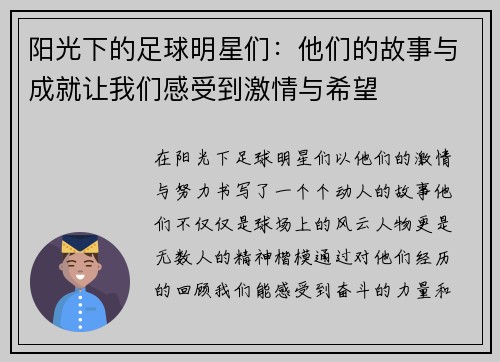 阳光下的足球明星们：他们的故事与成就让我们感受到激情与希望

在阳光下足球明星们以他们的激情与努力书写了一个个动人的故事他们不仅仅是球场上的风云人物更是无数人的精神楷模通过对他们经历的回顾我们能感受到奋斗的力量和